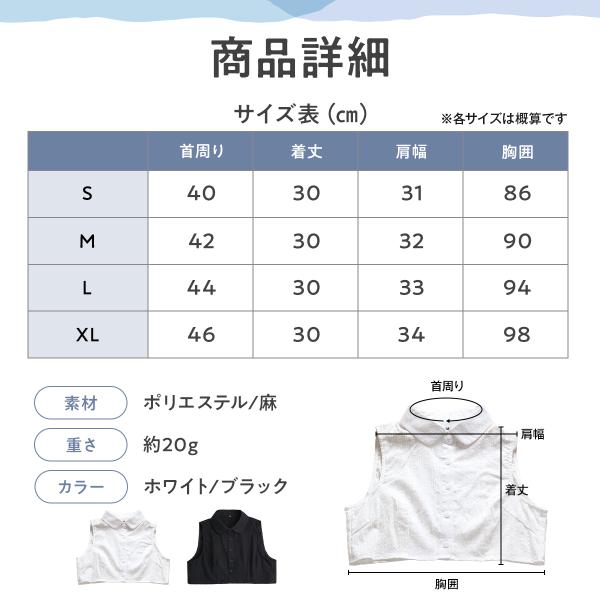 商品詳細

サイズ表（cm）

※各サイズは概算です

|  | 首周り | 着丈 | 肩幅 | 胸囲 |
|---|---|---|---|---|
| S | 40 | 30 | 31 | 86 |
| M | 42 | 30 | 32 | 90 |
| L | 44 | 30 | 33 | 94 |
| XL | 46 | 30 | 34 | 98 |

素材 ポリエステル/麻

重さ 約20g

カラー ホワイト/ブラック

首周り

肩幅

着丈

胸囲